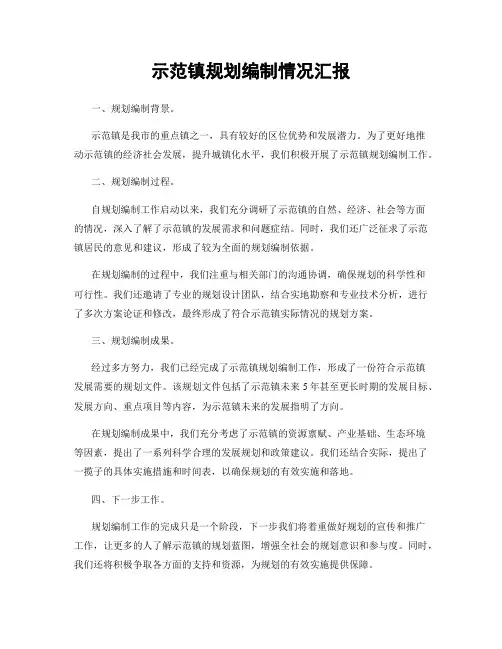 示范镇规划编制情况汇报

一、规划编制背景。

示范镇是我市的重点镇之一，具有较好的区位优势和发展潜力。为了更好地推动示范镇的经济社会发展，提升城镇化水平，我们积极开展了示范镇规划编制工作。

二、规划编制过程。

自规划编制工作启动以来，我们充分调研了示范镇的自然、经济、社会等方面的情况，深入了解了示范镇的发展需求和问题症结。同时，我们还广泛征求了示范镇居民的意见和建议，形成了较为全面的规划编制依据。

在规划编制的过程中，我们注重与相关部门的沟通协调，确保规划的科学性和可行性。我们还邀请了专业的规划设计团队，结合实地勘察和专业技术分析，进行了多次方案论证和修改，最终形成了符合示范镇实际情况的规划方案。

三、规划编制成果。

经过多方努力，我们已经完成了示范镇规划编制工作，形成了一份符合示范镇发展需要的规划文件。该规划文件包括了示范镇未来5年甚至更长时期的发展目标、发展方向、重点项目等内容，为示范镇未来的发展指明了方向。

在规划编制成果中，我们充分考虑了示范镇的资源禀赋、产业基础、生态环境等因素，提出了一系列科学合理的发展规划和政策建议。我们还结合实际，提出了一揽子的具体实施措施和时间表，以确保规划的有效实施和落地。

四、下一步工作。

规划编制工作的完成只是一个阶段，下一步我们将着重做好规划的宣传和推广工作，让更多的人了解示范镇的规划蓝图，增强全社会的规划意识和参与度。同时，我们还将积极争取各方面的支持和资源，为规划的有效实施提供保障。